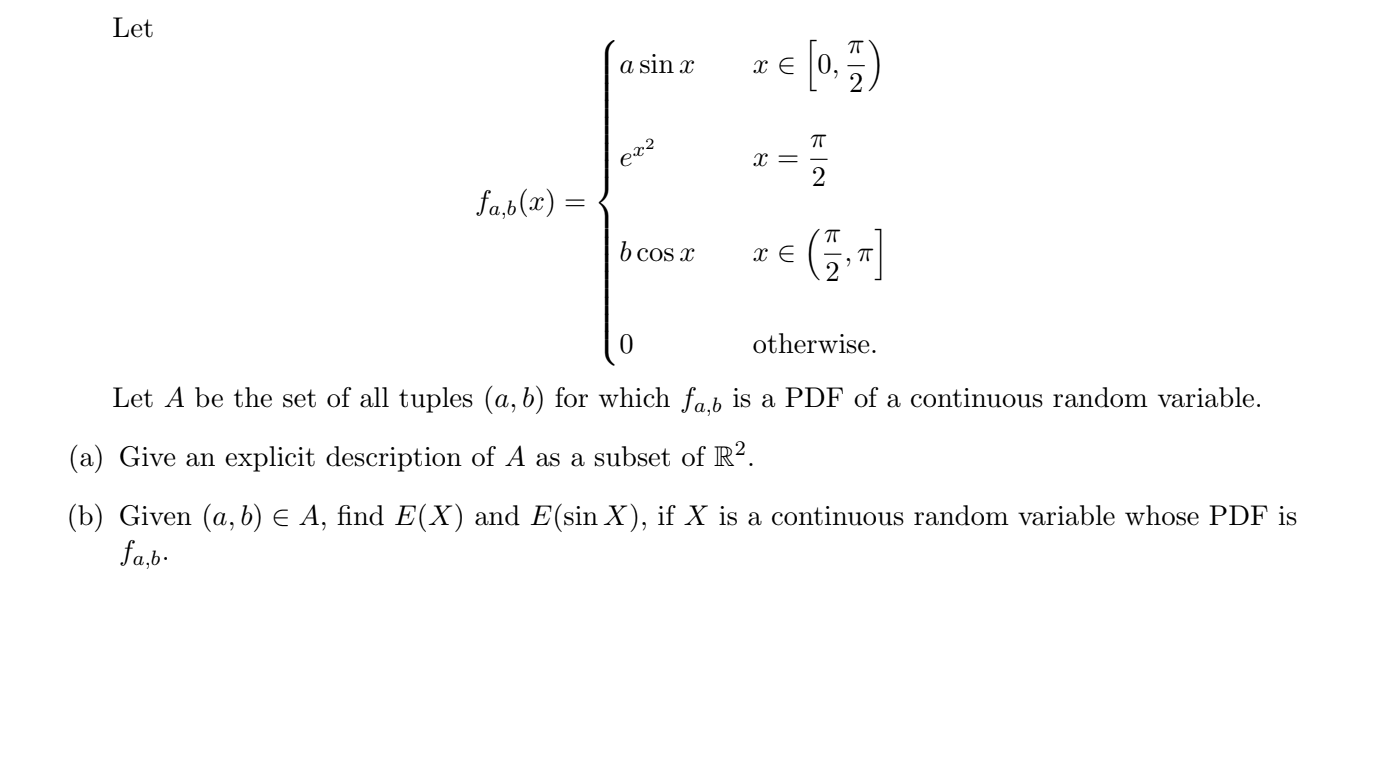 Let

$$f_{a,b}(x) = \begin{cases} a \sin x & x \in \left[0, \frac{\pi}{2}\right) \\ e^{x^2} & x = \frac{\pi}{2} \\ b \cos x & x \in \left(\frac{\pi}{2}, \pi\right] \\ 0 & \text{otherwise.} \end{cases}$$

Let $A$ be the set of all tuples $(a, b)$ for which $f_{a,b}$ is a PDF of a continuous random variable.

(a) Give an explicit description of $A$ as a subset of $\mathbb{R}^2$.

(b) Given $(a, b) \in A$, find $E(X)$ and $E(\sin X)$, if $X$ is a continuous random variable whose PDF is $f_{a,b}$.